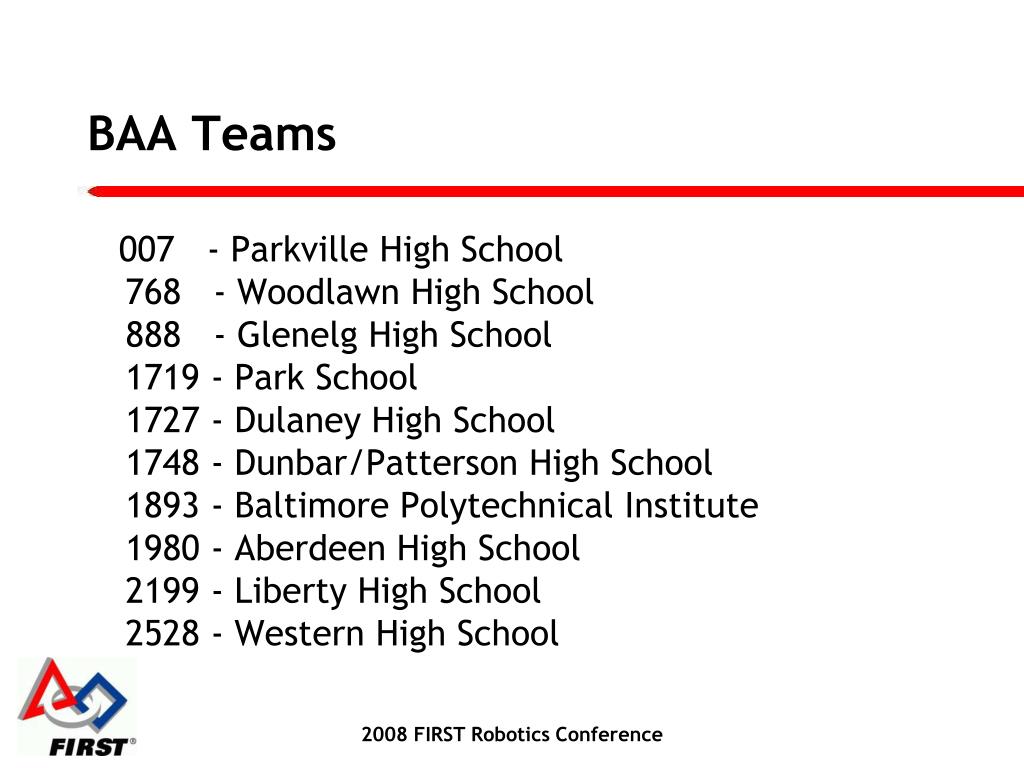 BAA Teams

007 - Parkville High School
768 - Woodlawn High School
888 - Glenelg High School
1719 - Park School
1727 - Dulaney High School
1748 - Dunbar/Patterson High School
1893 - Baltimore Polytechnical Institute
1980 - Aberdeen High School
2199 - Liberty High School
2528 - Western High School

FIRST®

2008 FIRST Robotics Conference